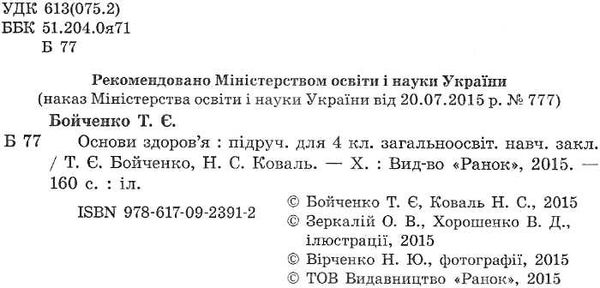 УДК 613(075.2)
ББК 51.204.0я71
Б 77

Рекомендовано Міністерством освіти і науки України
(наказ Міністерства освіти і науки України від 20.07.2015 р. № 777)

Бойченко Т. Є.

Б 77 Основи здоров'я : підруч. для 4 кл. загальноосвіт. навч. закл. / Т. Є. Бойченко, Н. С. Коваль. — Х. : Вид-во «Ранок», 2015. — 160 с. : іл.

ISBN 978-617-09-2391-2

© Бойченко Т. Є, Коваль Н. С., 2015
© Зеркалій О. В., Хорошенко В. Д., ілюстрації, 2015
© Вірченко Н. Ю., фотографії, 2015
© ТОВ Видавництво «Ранок», 2015